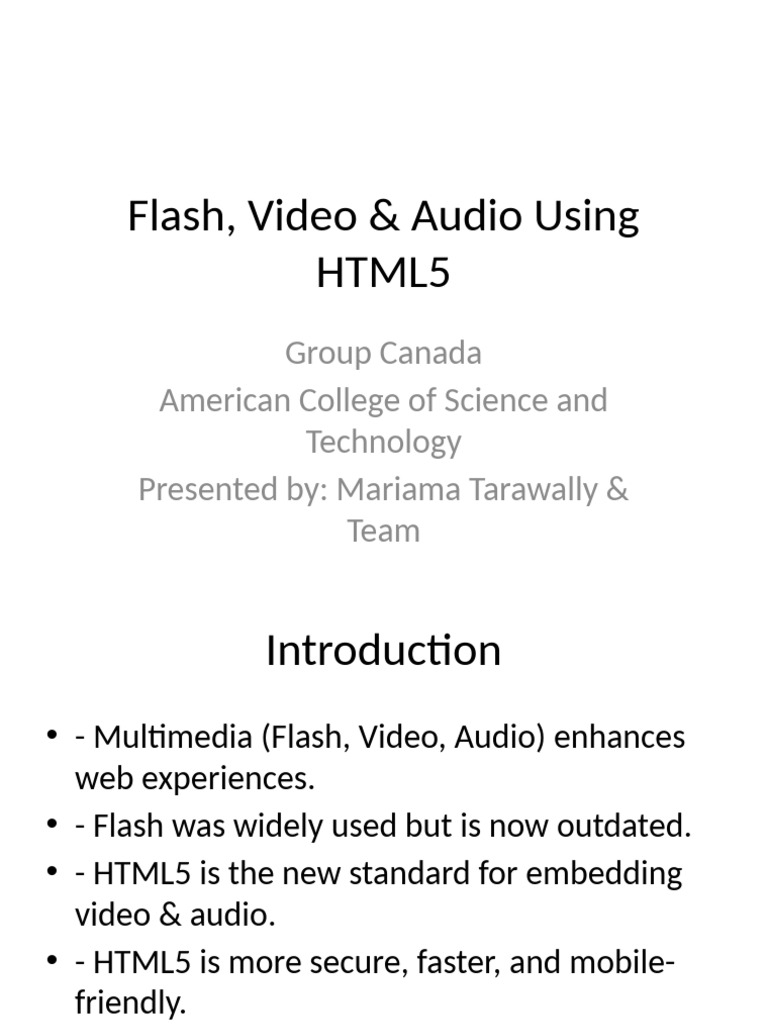 Flash, Video & Audio Using HTML5

Group Canada
American College of Science and Technology
Presented by: Mariama Tarawally & Team

Introduction

• - Multimedia (Flash, Video, Audio) enhances web experiences.
• - Flash was widely used but is now outdated.
• - HTML5 is the new standard for embedding video & audio.
• - HTML5 is more secure, faster, and mobile-friendly.